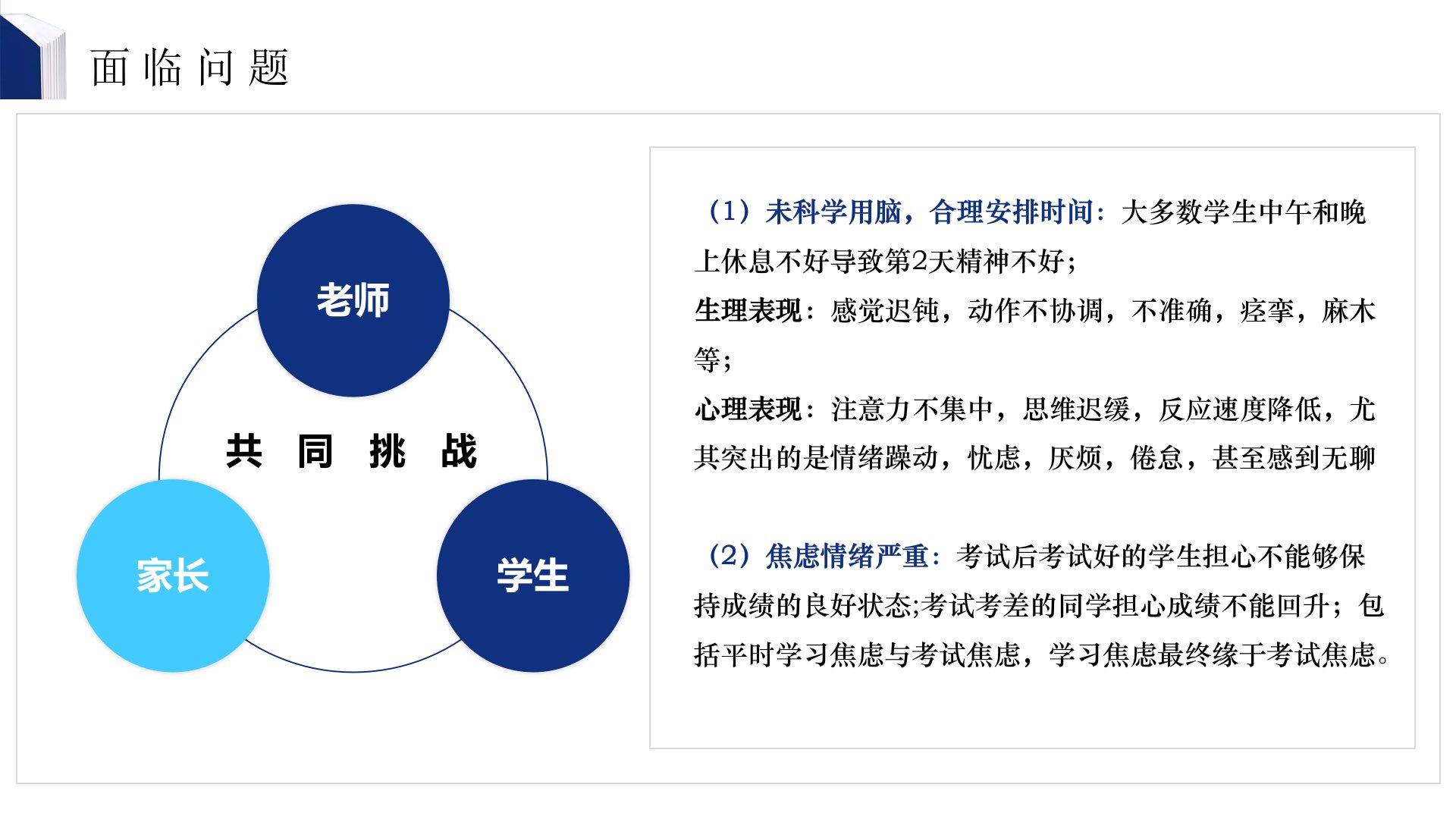 面临问题

老师

共同挑战

家长

学生

（1）未科学用脑，合理安排时间：大多数学生中午和晚上休息不好导致第2天精神不好；

生理表现：感觉迟钝，动作不协调，不准确，痉挛，麻木等；

心理表现：注意力不集中，思维迟缓，反应速度降低，尤其突出的是情绪躁动，忧虑，厌烦，倦怠，甚至感到无聊

（2）焦虑情绪严重：考试后考试好的学生担心不能够保持成绩的良好状态;考试考差的同学担心成绩不能回升；包括平时学习焦虑与考试焦虑，学习焦虑最终缘于考试焦虑。